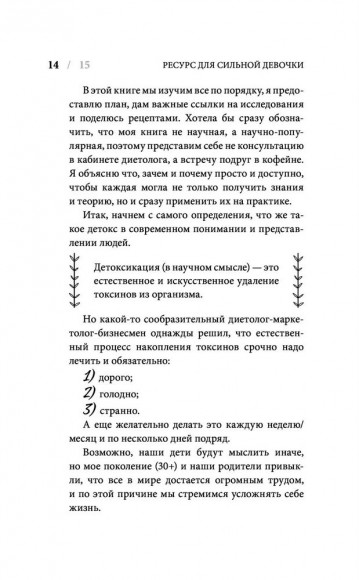 14 / 15 РЕСУРС ДЛЯ СИЛЬНОЙ ДЕВОЧКИ

В этой книге мы изучим все по порядку, я предоставлю план, дам важные ссылки на исследования и поделюсь рецептами. Хотела бы сразу обозначить, что моя книга не научная, а научно-популярная, поэтому представим себе не консультацию в кабинете диетолога, а встречу подруг в кофейне. Я объясню что, зачем и почему просто и доступно, чтобы каждая могла не только получить знания и теорию, но и сразу применить их на практике.

Итак, начнем с самого определения, что же такое детокс в современном понимании и представлении людей.

Детоксикация (в научном смысле) — это естественное и искусственное удаление токсинов из организма.

Но какой-то сообразительный диетолог-маркетолог-бизнесмен однажды решил, что естественный процесс накопления токсинов срочно надо лечить и обязательно:

1) дорого;
2) голодно;
3) странно.

А еще желательно делать это каждую неделю/месяц и по несколько дней подряд.

Возможно, наши дети будут мыслить иначе, но мое поколение (30+) и наши родители привыкли, что все в мире достается огромным трудом, и по этой причине мы стремимся усложнять себе жизнь.